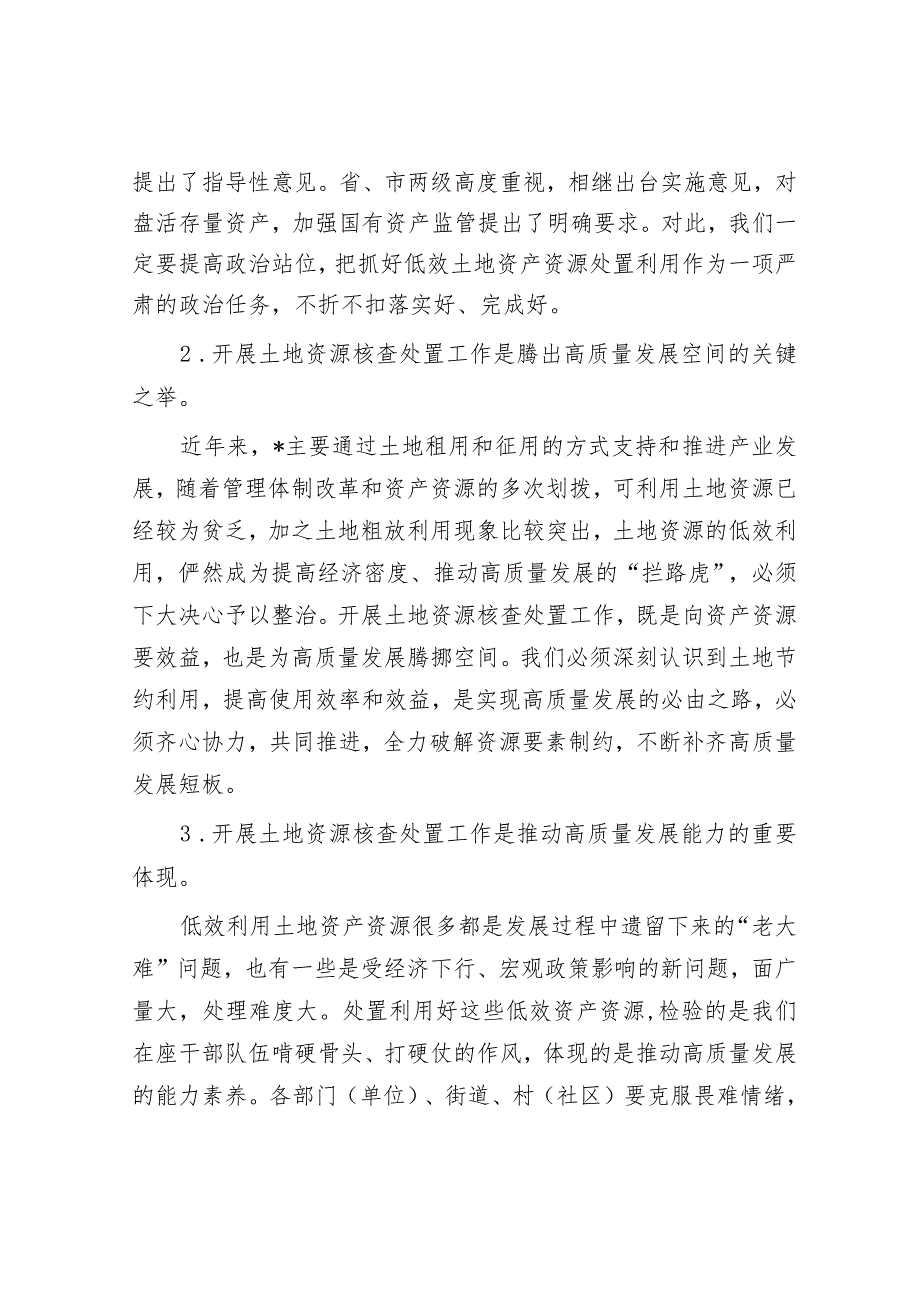 提出了指导性意见。省、市两级高度重视，相继出台实施意见，对盘活存量资产，加强国有资产监管提出了明确要求。对此，我们一定要提高政治站位，把抓好低效土地资产资源处置利用作为一项严肃的政治任务，不折不扣落实好、完成好。

2．开展土地资源核查处置工作是腾出高质量发展空间的关键之举。

近年来，*主要通过土地租用和征用的方式支持和推进产业发展，随着管理体制改革和资产资源的多次划拨，可利用土地资源已经较为贫乏，加之土地粗放利用现象比较突出，土地资源的低效利用，俨然成为提高经济密度、推动高质量发展的“拦路虎”，必须下大决心予以整治。开展土地资源核查处置工作，既是向资产资源要效益，也是为高质量发展腾挪空间。我们必须深刻认识到土地节约利用，提高使用效率和效益，是实现高质量发展的必由之路，必须齐心协力，共同推进，全力破解资源要素制约，不断补齐高质量发展短板。

3．开展土地资源核查处置工作是推动高质量发展能力的重要体现。

低效利用土地资产资源很多都是发展过程中遗留下来的“老大难”问题，也有一些是受经济下行、宏观政策影响的新问题，面广量大，处理难度大。处置利用好这些低效资产资源，检验的是我们在座干部队伍啃硬骨头、打硬仗的作风，体现的是推动高质量发展的能力素养。各部门（单位）、街道、村（社区）要克服畏难情绪，